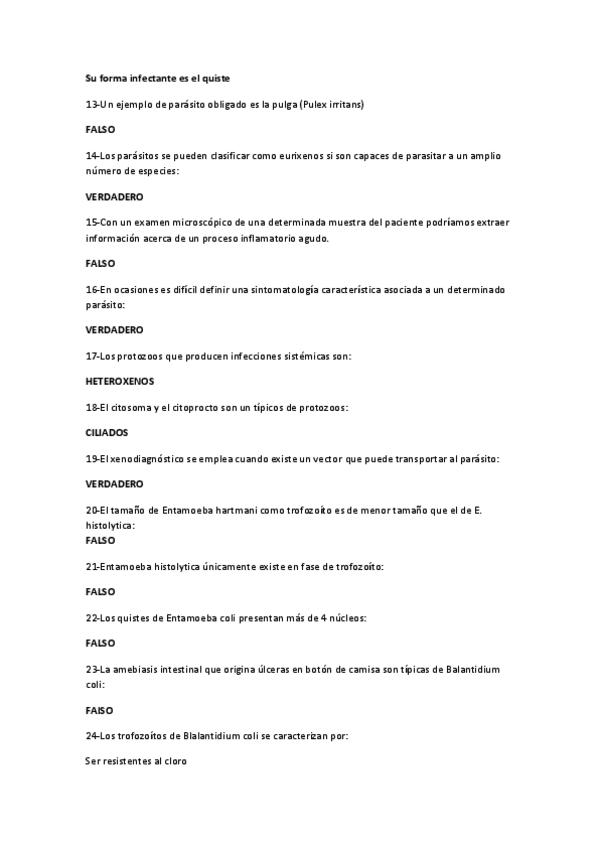 Su forma infectante es el quiste

13-Un ejemplo de parásito obligado es la pulga (Pulex irritans)

FALSO

14-Los parásitos se pueden clasificar como eurixenos si son capaces de parasitar a un amplio número de especies:

VERDADERO

15-Con un examen microscópico de una determinada muestra del paciente podríamos extraer información acerca de un proceso inflamatorio agudo.

FALSO

16-En ocasiones es difícil definir una sintomatología característica asociada a un determinado parásito:

VERDADERO

17-Los protozoos que producen infecciones sistémicas son:

HETEROXENOS

18-El citosoma y el citoprocto son un típicos de protozoos:

CILIADOS

19-El xenodiagnóstico se emplea cuando existe un vector que puede transportar al parásito:

VERDADERO

20-El tamaño de Entamoeba hartmani como trofozoíto es de menor tamaño que el de E. histolytica:
FALSO

21-Entamoeba histolytica únicamente existe en fase de trofozoíto:

FALSO

22-Los quistes de Entamoeba coli presentan más de 4 núcleos:

FALSO

23-La amebiasis intestinal que origina úlceras en botón de camisa son típicas de Balantidium coli:

FAlSO

24-Los trofozoítos de Blalantidium coli se caracterizan por:

Ser resistentes al cloro